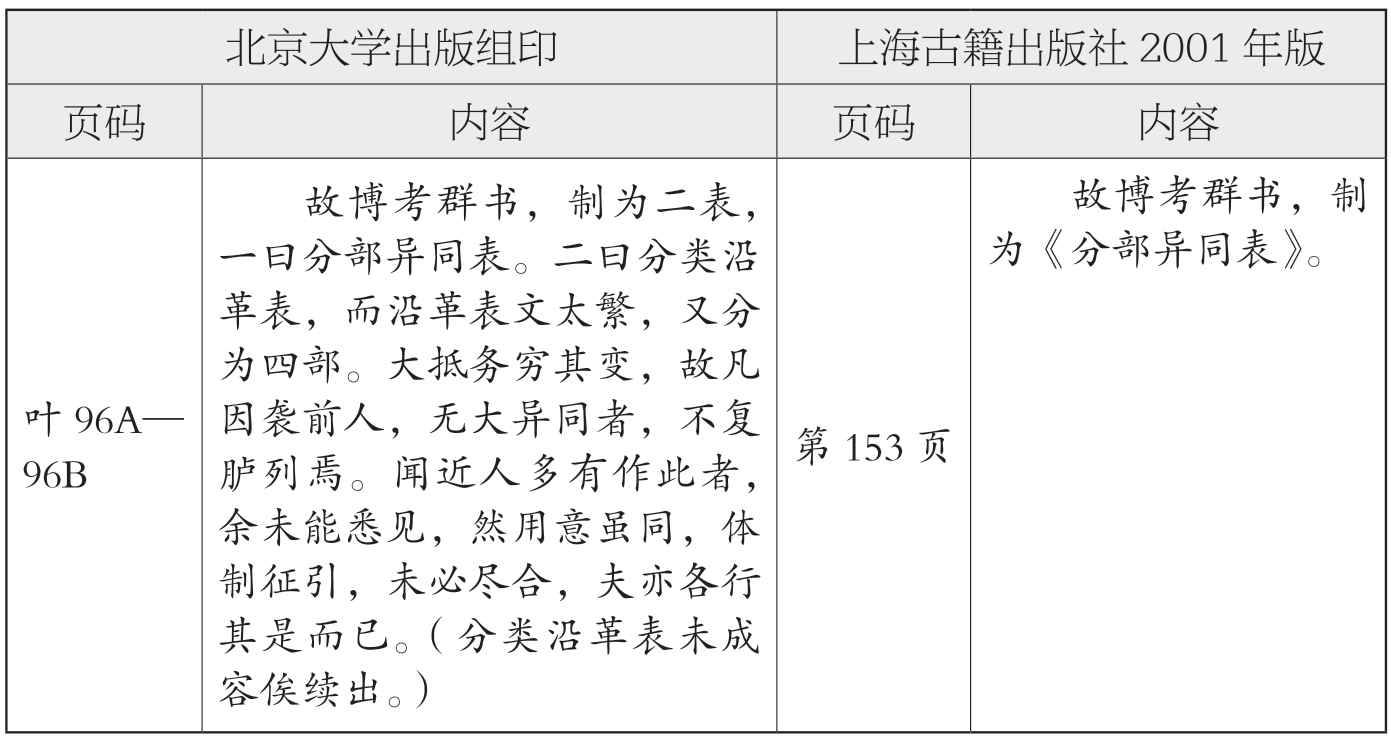 | 北京大学出版组印 | | 上海古籍出版社 2001 年版 | |
|---|---|---|---|
| 页码 | 内容 | 页码 | 内容 |
| 叶 96A—96B | 故博考群书，制为二表，一曰分部异同表。二曰分类沿革表，而沿革表文太繁，又分为四部。大抵务穷其变，故凡因袭前人，无大异同者，不复胪列焉。闻近人多有作此者，余未能悉见，然用意虽同，体制征引，未必尽合，夫亦各行其是而已。（分类沿革表未成容俟续出。） | 第 153 页 | 故博考群书，制为《分部异同表》。 |